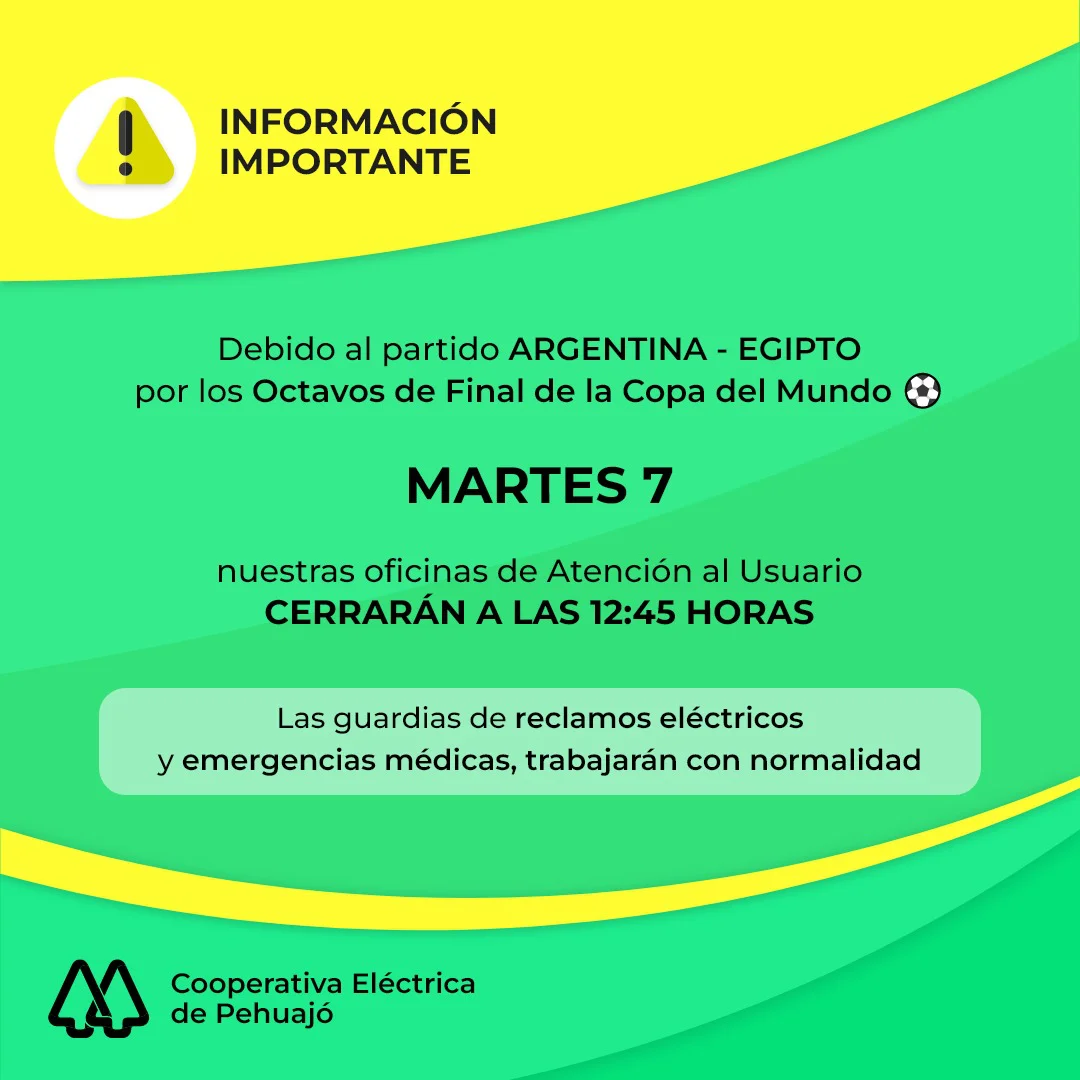 INFORMACIÓN
IMPORTANTE

Debido al partido ARGENTINA - EGIPTO por los Octavos de Final de la Copa del Mundo ⚽

MARTES 7

nuestras oficinas de Atención al Usuario CERRARÁN A LAS 12:45 HORAS

Las guardias de reclamos eléctricos y emergencias médicas, trabajarán con normalidad

Cooperativa Eléctrica
de Pehuajó